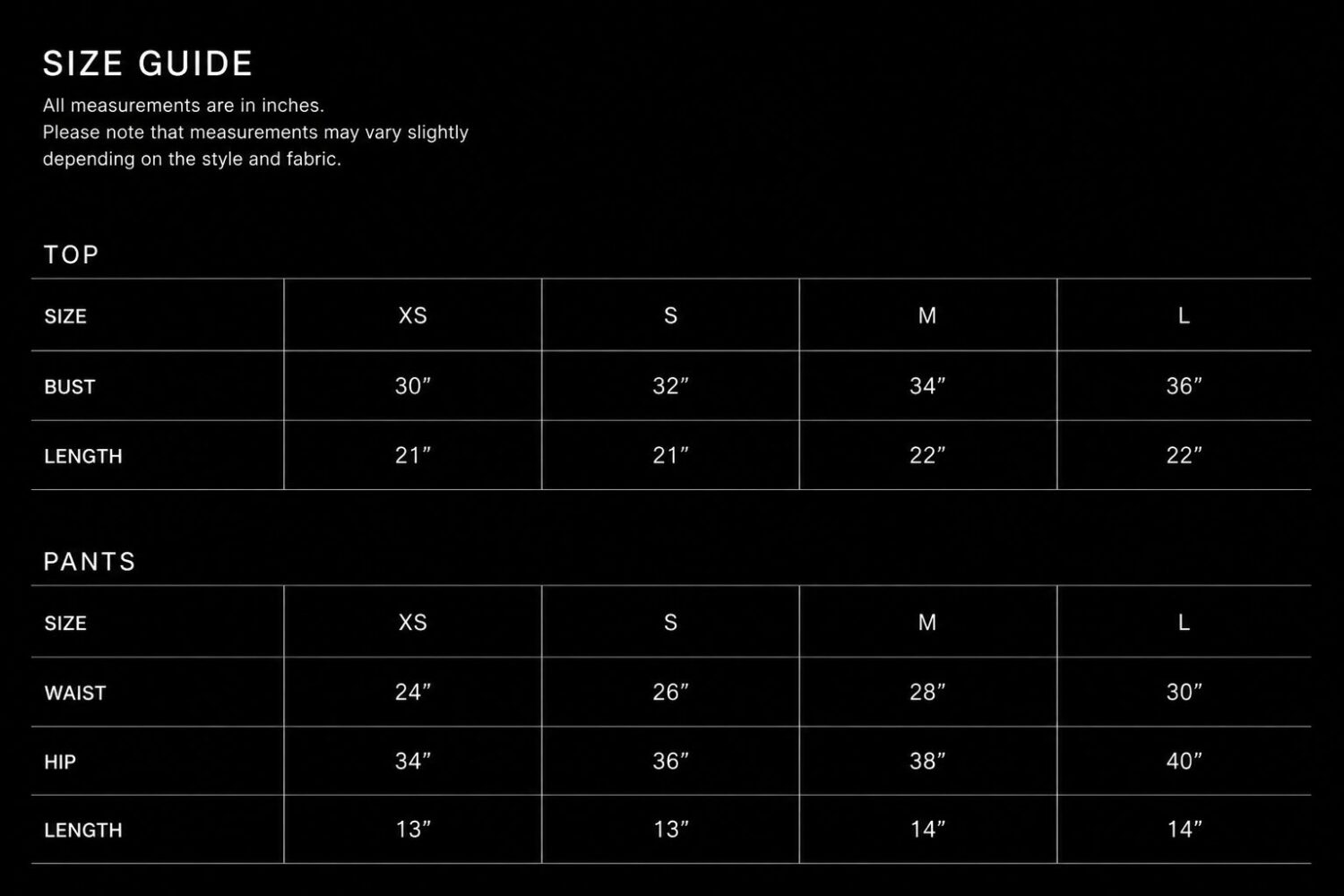 SIZE GUIDE

All measurements are in inches. Please note that measurements may vary slightly depending on the style and fabric.

TOP

| SIZE | XS | S | M | L |
|---|---|---|---|---|
| BUST | 30" | 32" | 34" | 36" |
| LENGTH | 21" | 21" | 22" | 22" |

PANTS

| SIZE | XS | S | M | L |
|---|---|---|---|---|
| WAIST | 24" | 26" | 28" | 30" |
| HIP | 34" | 36" | 38" | 40" |
| LENGTH | 13" | 13" | 14" | 14" |